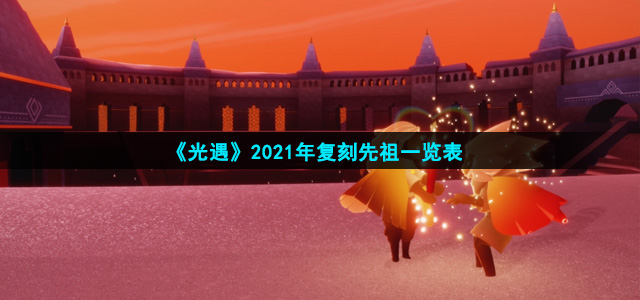 《光遇》2021年复刻先祖一览表